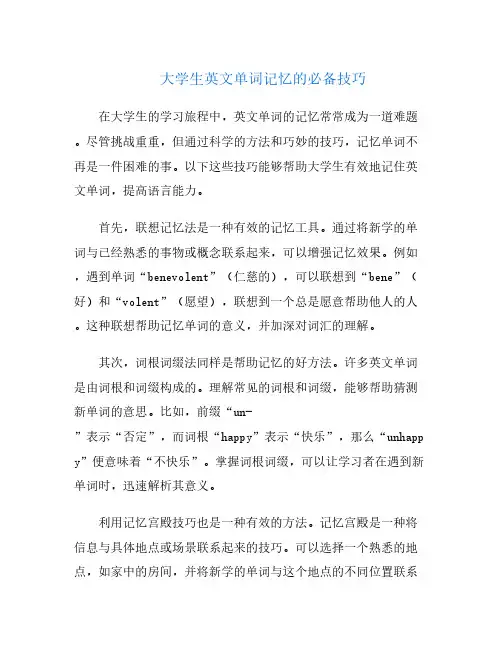 大学生英文单词记忆的必备技巧

在大学生的学习旅程中，英文单词的记忆常常成为一道难题。尽管挑战重重，但通过科学的方法和巧妙的技巧，记忆单词不再是一件困难的事。以下这些技巧能够帮助大学生有效地记住英文单词，提高语言能力。

首先，联想记忆法是一种有效的记忆工具。通过将新学的单词与已经熟悉的事物或概念联系起来，可以增强记忆效果。例如，遇到单词“benevolent”（仁慈的），可以联想到“bene”（好）和“volent”（愿望），联想到一个总是愿意帮助他人的人。这种联想帮助记忆单词的意义，并加深对词汇的理解。

其次，词根词缀法同样是帮助记忆的好方法。许多英文单词是由词根和词缀构成的。理解常见的词根和词缀，能够帮助猜测新单词的意思。比如，前缀“un-”表示“否定”，而词根“happy”表示“快乐”，那么“unhappy”便意味着“不快乐”。掌握词根词缀，可以让学习者在遇到新单词时，迅速解析其意义。

利用记忆宫殿技巧也是一种有效的方法。记忆宫殿是一种将信息与具体地点或场景联系起来的技巧。可以选择一个熟悉的地点，如家中的房间，并将新学的单词与这个地点的不同位置联系